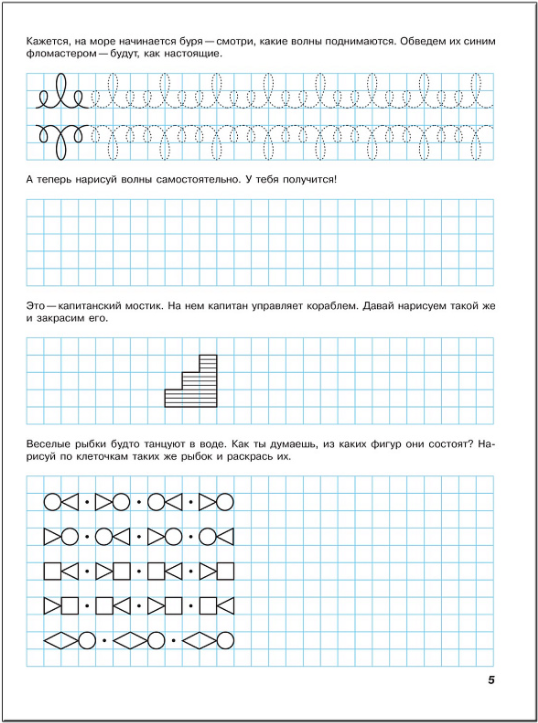 Кажется, на море начинается буря — смотри, какие волны поднимаются. Обведем их синим фломастером — будут, как настоящие.

А теперь нарисуй волны самостоятельно. У тебя получится!

Это — капитанский мостик. На нем капитан управляет кораблем. Давай нарисуем такой же и закрасим его.

Веселые рыбки будто танцуют в воде. Как ты думаешь, из каких фигур они состоят? Нарисуй по клеточкам таких же рыбок и раскрась их.

5